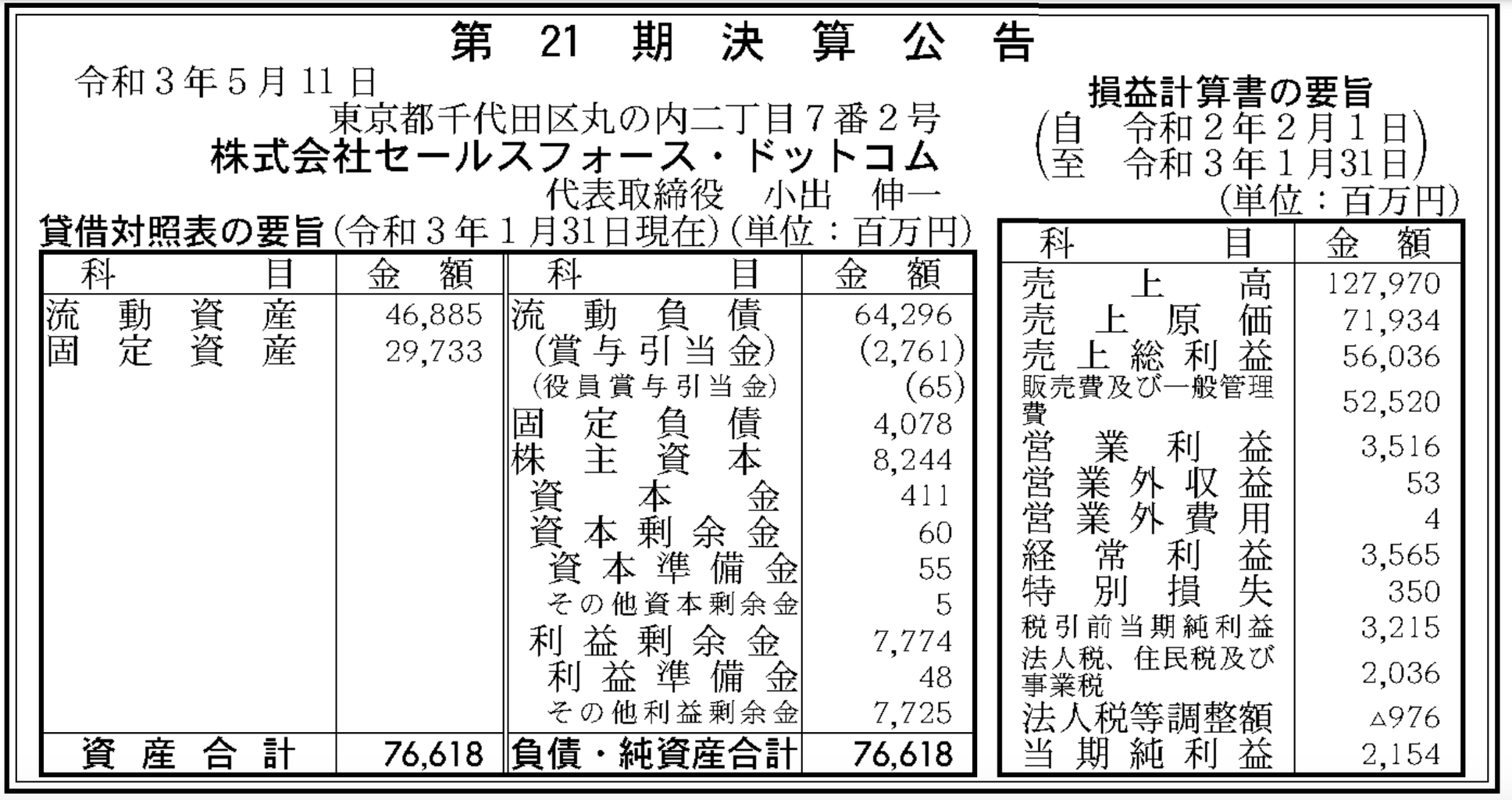 第21期決算公告

令和3年5月11日

東京都千代田区丸の内二丁目7番2号

株式会社セールスフォース・ドットコム

代表取締役 小出 伸一

貸借対照表の要旨(令和3年1月31日現在)(単位:百万円)

| 科目 | 金額 | 科目 | 金額 |
|---|---|---|---|
| 流動資産 | 46,885 | 流動負債 | 64,296 |
| 固定資産 | 29,733 | (賞与引当金) | (2,761) |
| | | (役員賞与引当金) | (65) |
| | | 固定負債 | 4,078 |
| | | 株主資本 | 8,244 |
| | | 資本金 | 411 |
| | | 資本剰余金 | 60 |
| | | 資本準備金 | 55 |
| | | その他資本剰余金 | 5 |
| | | 利益剰余金 | 7,774 |
| | | 利益準備金 | 48 |
| | | その他利益剰余金 | 7,725 |
| 資産合計 | 76,618 | 負債・純資産合計 | 76,618 |

損益計算書の要旨

(自 令和2年2月1日
至 令和3年1月31日)

(単位:百万円)

| 科目 | 金額 |
|---|---|
| 売上高 | 127,970 |
| 売上原価 | 71,934 |
| 売上総利益 | 56,036 |
| 販売費及び一般管理費 | 52,520 |
| 営業利益 | 3,516 |
| 営業外収益 | 53 |
| 営業外費用 | 4 |
| 経常利益 | 3,565 |
| 特別損失 | 350 |
| 税引前当期純利益 | 3,215 |
| 法人税、住民税及び事業税 | 2,036 |
| 法人税等調整額 | △976 |
| 当期純利益 | 2,154 |